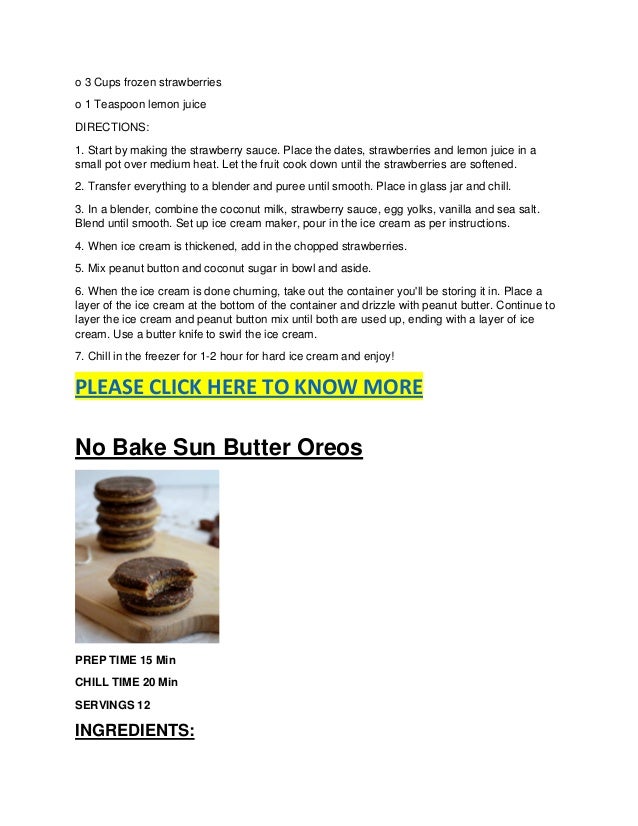 o 3 Cups frozen strawberries

o 1 Teaspoon lemon juice

DIRECTIONS:

1. Start by making the strawberry sauce. Place the dates, strawberries and lemon juice in a small pot over medium heat. Let the fruit cook down until the strawberries are softened.

2. Transfer everything to a blender and puree until smooth. Place in glass jar and chill.

3. In a blender, combine the coconut milk, strawberry sauce, egg yolks, vanilla and sea salt. Blend until smooth. Set up ice cream maker, pour in the ice cream as per instructions.

4. When ice cream is thickened, add in the chopped strawberries.

5. Mix peanut button and coconut sugar in bowl and aside.

6. When the ice cream is done churning, take out the container you'll be storing it in. Place a layer of the ice cream at the bottom of the container and drizzle with peanut butter. Continue to layer the ice cream and peanut button mix until both are used up, ending with a layer of ice cream. Use a butter knife to swirl the ice cream.

7. Chill in the freezer for 1-2 hour for hard ice cream and enjoy!

PLEASE CLICK HERE TO KNOW MORE

No Bake Sun Butter Oreos

PREP TIME 15 Min

CHILL TIME 20 Min

SERVINGS 12

INGREDIENTS: